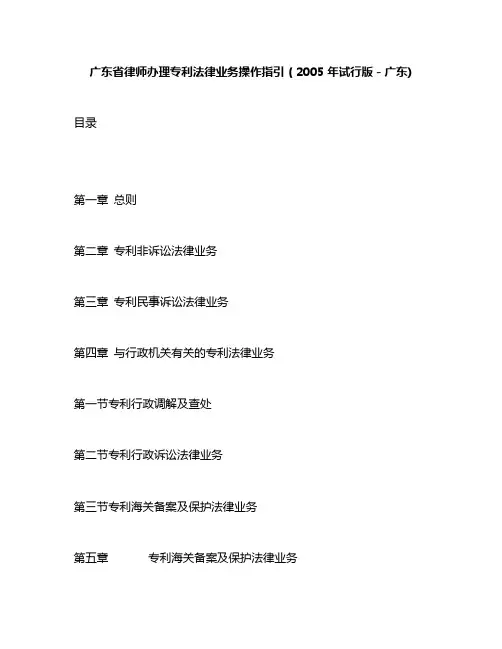 广东省律师办理专利法律业务操作指引（2005 年试行版 - 广东)

目录

第一章 总则

第二章 专利非诉讼法律业务

第三章 专利民事诉讼法律业务

第四章 与行政机关有关的专利法律业务

第一节专利行政调解及查处

第二节专利行政诉讼法律业务

第三节专利海关备案及保护法律业务

第五章 专利海关备案及保护法律业务